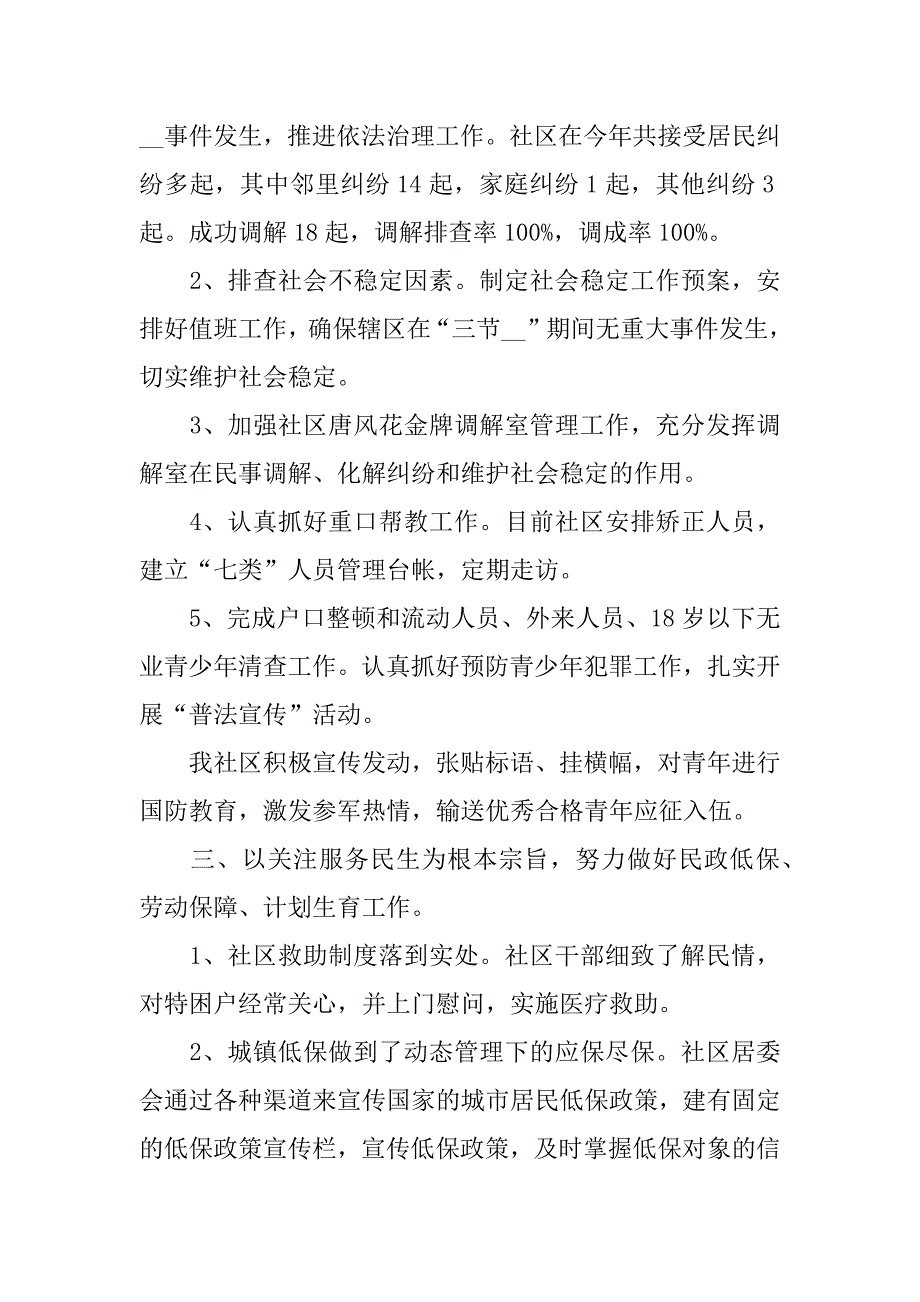 __事件发生，推进依法治理工作。社区在今年共接受居民纠纷多起，其中邻里纠纷 14 起，家庭纠纷 1 起，其他纠纷 3 起。成功调解 18 起，调解排查率 100%，调成率 100%。

2、排查社会不稳定因素。制定社会稳定工作预案，安排好值班工作，确保辖区在“三节__”期间无重大事件发生，切实维护社会稳定。

3、加强社区唐风花金牌调解室管理工作，充分发挥调解室在民事调解、化解纠纷和维护社会稳定的作用。

4、认真抓好重口帮教工作。目前社区安排矫正人员，建立“七类”人员管理台帐，定期走访。

5、完成户口整顿和流动人员、外来人员、18 岁以下无业青少年清查工作。认真抓好预防青少年犯罪工作，扎实开展“普法宣传”活动。

我社区积极宣传发动，张贴标语、挂横幅，对青年进行国防教育，激发参军热情，输送优秀合格青年应征入伍。

三、以关注服务民生为根本宗旨，努力做好民政低保、劳动保障、计划生育工作。

1、社区救助制度落到实处。社区干部细致了解民情，对特困户经常关心，并上门慰问，实施医疗救助。

2、城镇低保做到了动态管理下的应保尽保。社区居委会通过各种渠道来宣传国家的城市居民低保政策，建有固定的低保政策宣传栏，宣传低保政策，及时掌握低保对象的信